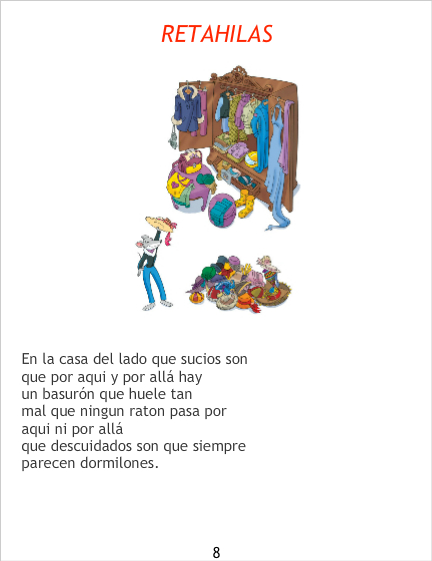 RETAHILAS

En la casa del lado que sucios son
que por aqui y por allá hay
un basurón que huele tan
mal que ningun raton pasa por
aqui ni por allá
que descuidados son que siempre
parecen dormilones.

8